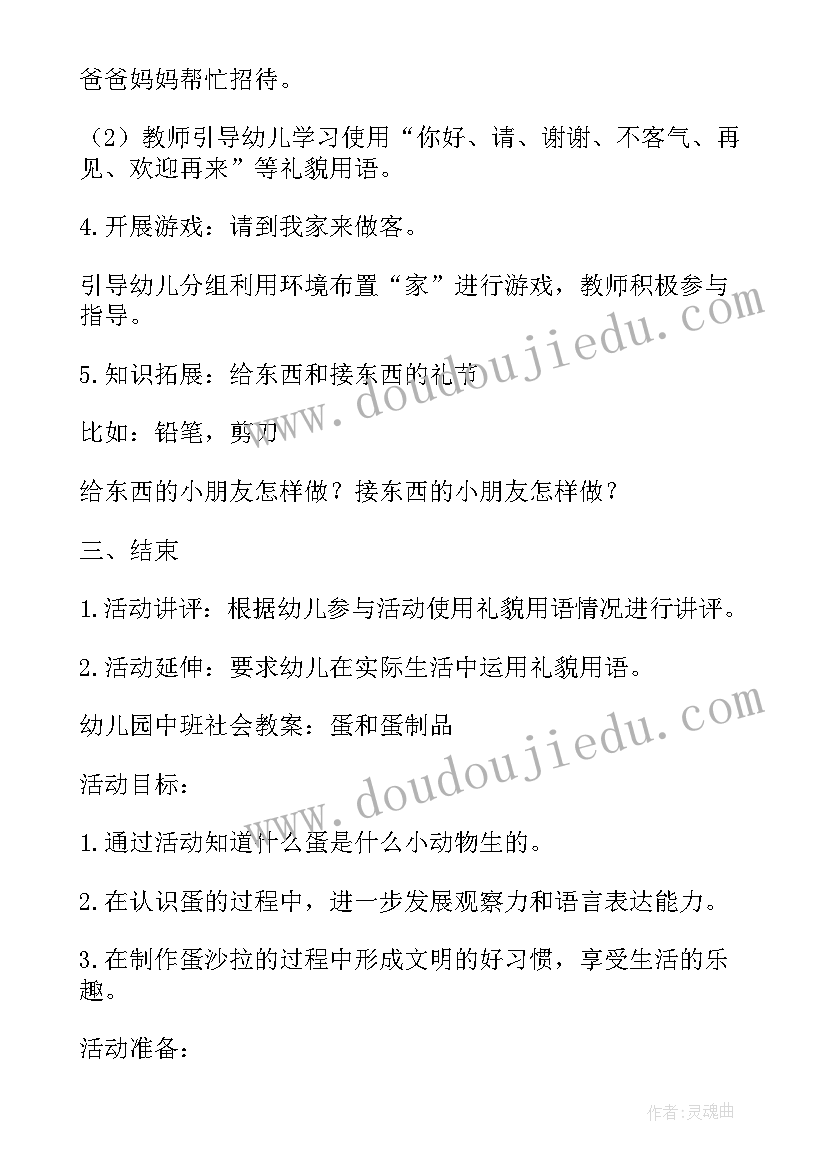 爸爸妈妈帮忙招待。

（2）教师引导幼儿学习使用“你好、请、谢谢、不客气、再见、欢迎再来”等礼貌用语。

4.开展游戏：请到我家来做客。

引导幼儿分组利用环境布置“家”进行游戏，教师积极参与指导。

5.知识拓展：给东西和接东西的礼节

比如：铅笔，剪刀

给东西的小朋友怎样做？接东西的小朋友怎样做？

三、结束

1.活动讲评：根据幼儿参与活动使用礼貌用语情况进行讲评。

2.活动延伸：要求幼儿在实际生活中运用礼貌用语。

幼儿园中班社会教案：蛋和蛋制品

活动目标：

1.通过活动知道什么蛋是什么小动物生的。

2.在认识蛋的过程中，进一步发展观察力和语言表达能力。

3.在制作蛋沙拉的过程中形成文明的好习惯，享受生活的乐趣。

活动准备：

www.doudoujiedu.com

www.doudoujiedu.com

作者：灵魂曲